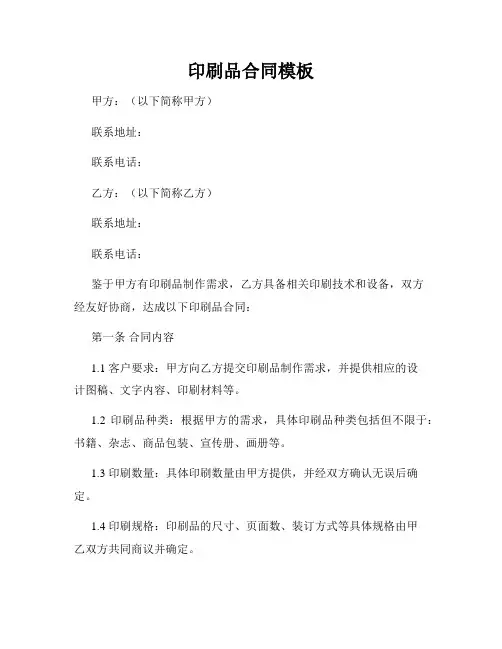 印刷品合同模板

甲方：（以下简称甲方）

联系地址：

联系电话：

乙方：（以下简称乙方）

联系地址：

联系电话：

鉴于甲方有印刷品制作需求，乙方具备相关印刷技术和设备，双方经友好协商，达成以下印刷品合同：

第一条 合同内容

1.1 客户要求：甲方向乙方提交印刷品制作需求，并提供相应的设计图稿、文字内容、印刷材料等。

1.2 印刷品种类：根据甲方的需求，具体印刷品种类包括但不限于：书籍、杂志、商品包装、宣传册、画册等。

1.3 印刷数量：具体印刷数量由甲方提供，并经双方确认无误后确定。

1.4 印刷规格：印刷品的尺寸、页面数、装订方式等具体规格由甲乙双方共同商议并确定。